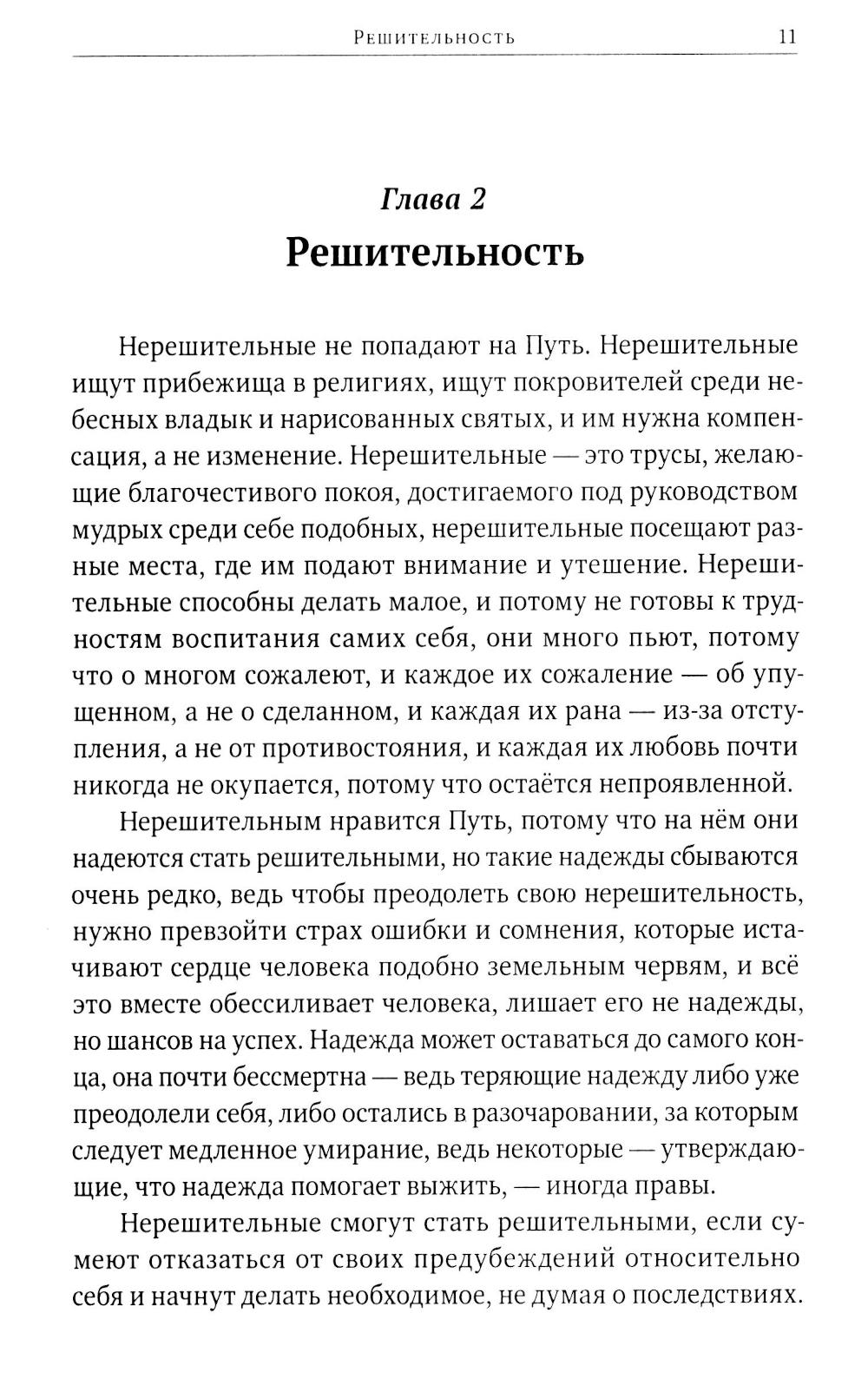 Решительность 11

Глава 2
Решительность

Нерешительные не попадают на Путь. Нерешительные ищут прибежища в религиях, ищут покровителей среди небесных владык и нарисованных святых, и им нужна компенсация, а не изменение. Нерешительные — это трусы, желающие благочестивого покоя, достигаемого под руководством мудрых среди себе подобных, нерешительные посещают разные места, где им подают внимание и утешение. Нерешительные способны делать малое, и потому не готовы к трудностям воспитания самих себя, они много пьют, потому что о многом сожалеют, и каждое их сожаление — об упущенном, а не о сделанном, и каждая их рана — из-за отступления, а не от противостояния, и каждая их любовь почти никогда не окупается, потому что остаётся непроявленной.

Нерешительным нравится Путь, потому что на нём они надеются стать решительными, но такие надежды сбываются очень редко, ведь чтобы преодолеть свою нерешительность, нужно превзойти страх ошибки и сомнения, которые истачивают сердце человека подобно земельным червям, и всё это вместе обессиливает человека, лишает его не надежды, но шансов на успех. Надежда может оставаться до самого конца, она почти бессмертна — ведь теряющие надежду либо уже преодолели себя, либо остались в разочаровании, за которым следует медленное умирание, ведь некоторые — утверждающие, что надежда помогает выжить, — иногда правы.

Нерешительные смогут стать решительными, если сумеют отказаться от своих предубеждений относительно себя и начнут делать необходимое, не думая о последствиях.